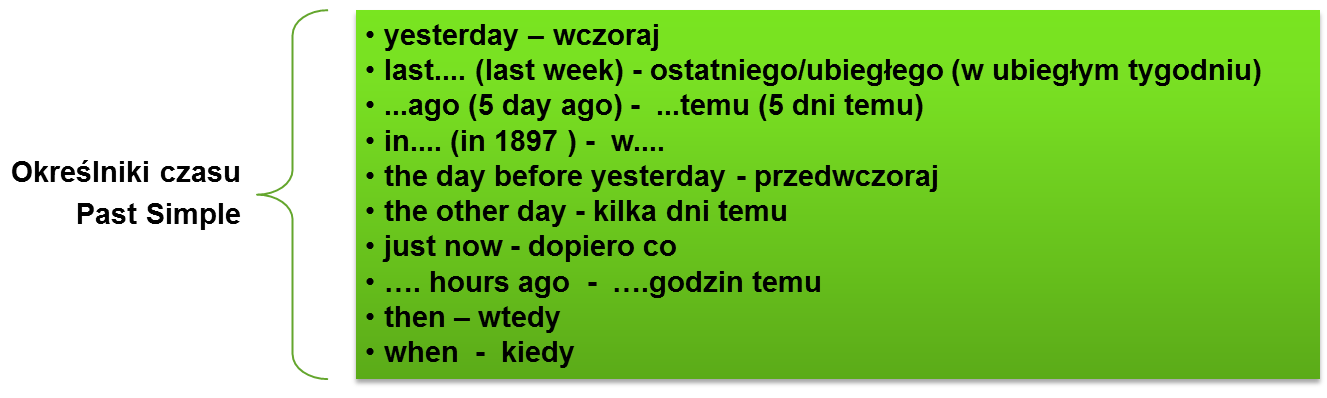 Określniki czasu
Past Simple

• yesterday – wczoraj
• last.... (last week) - ostatniego/ubiegłego (w ubiegłym tygodniu)
• ...ago (5 day ago) - ...temu (5 dni temu)
• in.... (in 1897 ) - w....
• the day before yesterday - przedwczoraj
• the other day - kilka dni temu
• just now - dopiero co
• …. hours ago - ….godzin temu
• then – wtedy
• when - kiedy